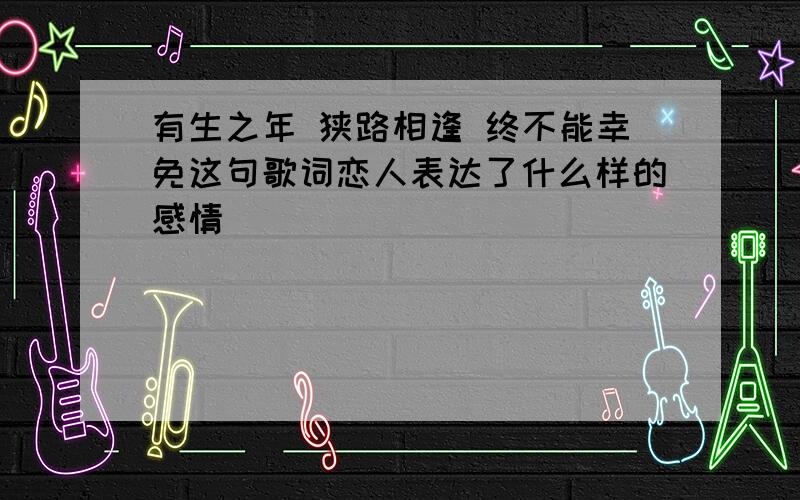 有生之年 狭路相逢 终不能幸免这句歌词恋人表达了什么样的感情